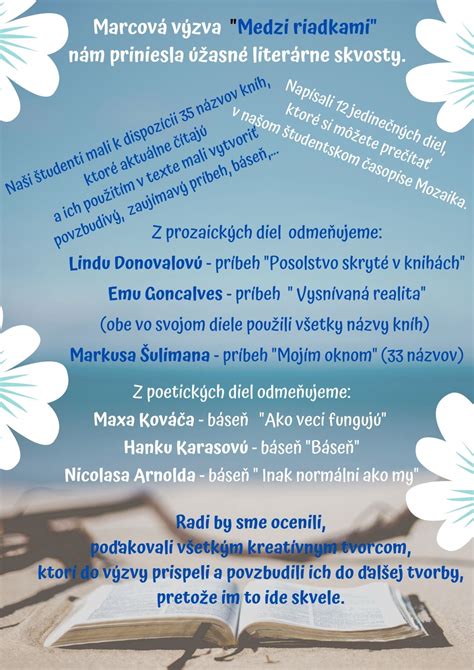 Marcová výzva "Medzi riadkami" nám priniesla úžasné literárne skvosty.

Naši študenti mali k dispozícii 35 názvov kníh, ktoré aktuálne čítajú a ich použitím v texte mali vytvoriť povzbudivý, zaujímavý príbeh, báseň,...

Napísali 12 jedinečných diel, ktoré si môžete prečítať v našom študentskom časopise Mozaika.

Z prozaických diel odmeňujeme:

Lindu Donovalovú - príbeh "Posolstvo skryté v knihách"

Emu Goncalves - príbeh " Vysnívaná realita"

(obe vo svojom diele použili všetky názvy kníh)

Markusa Šulimana - príbeh "Mojím oknom" (33 názvov)

Z poetických diel odmeňujeme:

Maxa Kováča - báseň "Ako veci fungujú"

Hanku Karasovú - báseň "Báseň"

Nicolasa Arnolda - báseň " Inak normálni ako my"

Radi by sme ocenili, poďakovali všetkým kreatívnym tvorcom, ktorí do výzvy prispeli a povzbudili ich do ďalšej tvorby, pretože im to ide skvele.